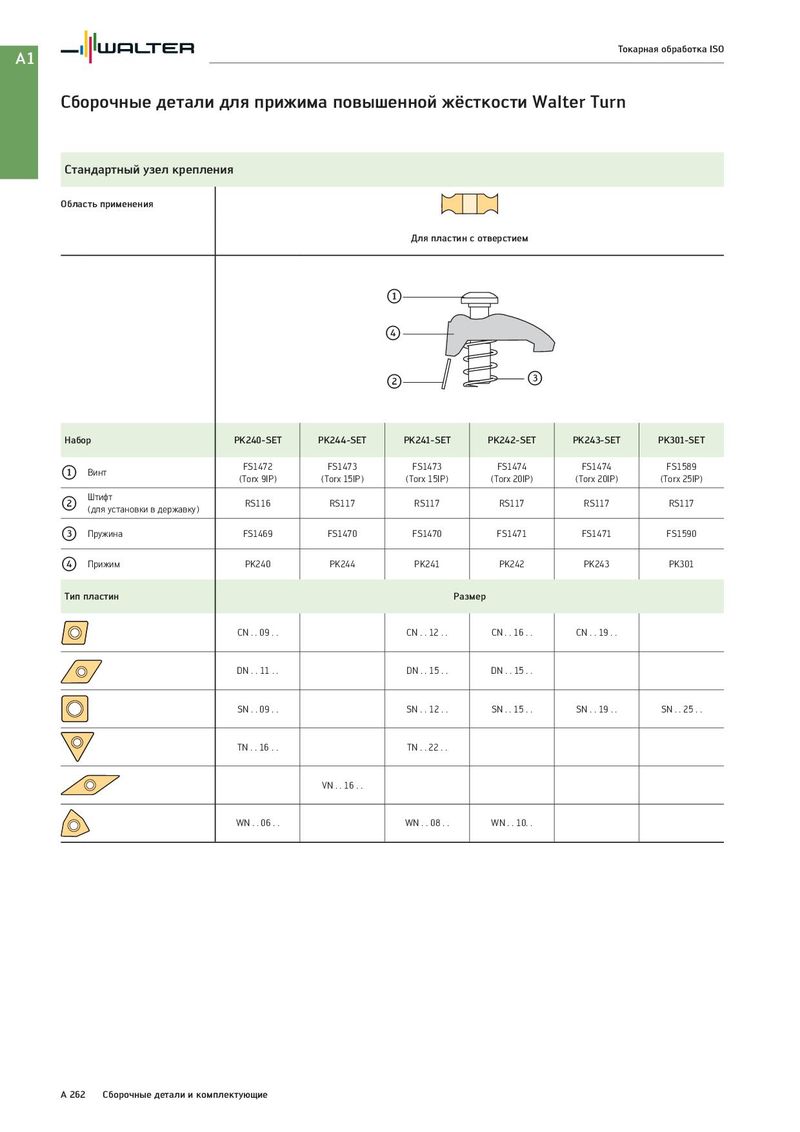 A1

WALTER

Токарная обработка ISO

Сборочные детали для прижима повышенной жёсткости Walter Turn

Стандартный узел крепления

Область применения

Для пластин с отверстием

1
4
2
3

| Набор | PK240-SET | PK244-SET | PK241-SET | PK242-SET | PK243-SET | PK301-SET |
|---|---|---|---|---|---|---|
| 1 Винт | FS1472 (Torx 9IP) | FS1473 (Torx 15IP) | FS1473 (Torx 15IP) | FS1474 (Torx 20IP) | FS1474 (Torx 20IP) | FS1589 (Torx 25IP) |
| 2 Штифт (для установки в державку) | RS116 | RS117 | RS117 | RS117 | RS117 | RS117 |
| 3 Пружина | FS1469 | FS1470 | FS1470 | FS1471 | FS1471 | FS1590 |
| 4 Прижим | PK240 | PK244 | PK241 | PK242 | PK243 | PK301 |
| Тип пластин | Размер | | | | | |
| | CN . . 09 . . | | CN . . 12 . . | CN . . 16 . . | CN . . 19 . . | |
| | DN . . 11 . . | | DN . . 15 . . | DN . . 15 . . | | |
| | SN . . 09 . . | | SN . . 12 . . | SN . . 15 . . | SN . . 19 . . | SN . . 25 . . |
| | TN . . 16 . . | | TN . . 22 . . | | | |
| | | VN . . 16 . . | | | | |
| | WN . . 06 . . | | WN . . 08 . . | WN . . 10. . | | |

A 262 Сборочные детали и комплектующие